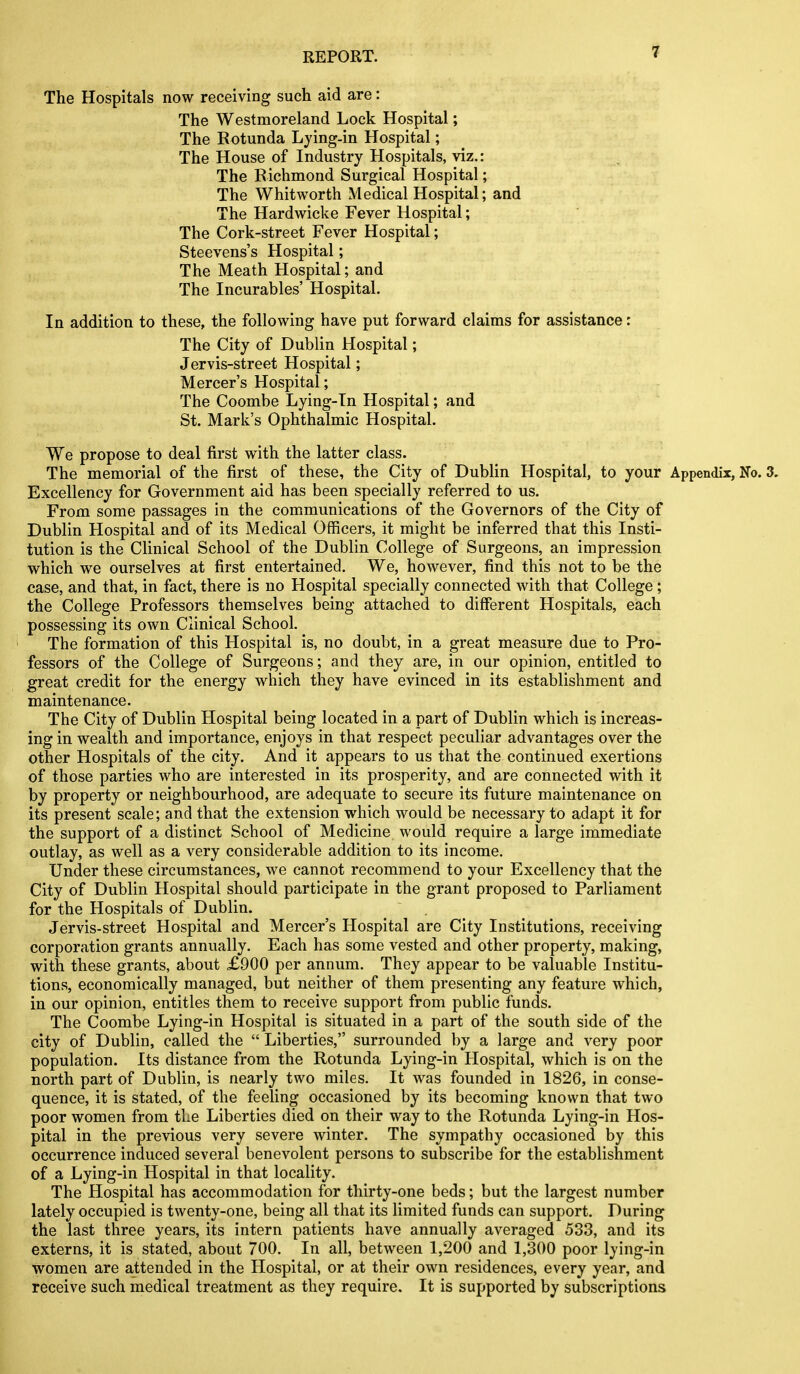 REPORT. 7

The Hospitals now receiving such aid are:

The Westmoreland Lock Hospital;
The Rotunda Lying-in Hospital;
The House of Industry Hospitals, viz.:
The Richmond Surgical Hospital;
The Whitworth Medical Hospital; and
The Hardwicke Fever Hospital;
The Cork-street Fever Hospital;
Steevens's Hospital;
The Meath Hospital; and
The Incurables' Hospital.

In addition to these, the following have put forward claims for assistance:

The City of Dublin Hospital;
Jervis-street Hospital;
Mercer's Hospital;
The Coombe Lying-In Hospital; and
St. Mark's Ophthalmic Hospital.

We propose to deal first with the latter class.

The memorial of the first of these, the City of Dublin Hospital, to your Excellency for Government aid has been specially referred to us.

Appendix, No. 3.

From some passages in the communications of the Governors of the City of Dublin Hospital and of its Medical Officers, it might be inferred that this Institution is the Clinical School of the Dublin College of Surgeons, an impression which we ourselves at first entertained. We, however, find this not to be the case, and that, in fact, there is no Hospital specially connected with that College; the College Professors themselves being attached to different Hospitals, each possessing its own Clinical School.

The formation of this Hospital is, no doubt, in a great measure due to Professors of the College of Surgeons; and they are, in our opinion, entitled to great credit for the energy which they have evinced in its establishment and maintenance.

The City of Dublin Hospital being located in a part of Dublin which is increasing in wealth and importance, enjoys in that respect peculiar advantages over the other Hospitals of the city. And it appears to us that the continued exertions of those parties who are interested in its prosperity, and are connected with it by property or neighbourhood, are adequate to secure its future maintenance on its present scale; and that the extension which would be necessary to adapt it for the support of a distinct School of Medicine would require a large immediate outlay, as well as a very considerable addition to its income.

Under these circumstances, we cannot recommend to your Excellency that the City of Dublin Hospital should participate in the grant proposed to Parliament for the Hospitals of Dublin.

Jervis-street Hospital and Mercer's Hospital are City Institutions, receiving corporation grants annually. Each has some vested and other property, making, with these grants, about £900 per annum. They appear to be valuable Institutions, economically managed, but neither of them presenting any feature which, in our opinion, entitles them to receive support from public funds.

The Coombe Lying-in Hospital is situated in a part of the south side of the city of Dublin, called the "Liberties," surrounded by a large and very poor population. Its distance from the Rotunda Lying-in Hospital, which is on the north part of Dublin, is nearly two miles. It was founded in 1826, in consequence, it is stated, of the feeling occasioned by its becoming known that two poor women from the Liberties died on their way to the Rotunda Lying-in Hospital in the previous very severe winter. The sympathy occasioned by this occurrence induced several benevolent persons to subscribe for the establishment of a Lying-in Hospital in that locality.

The Hospital has accommodation for thirty-one beds; but the largest number lately occupied is twenty-one, being all that its limited funds can support. During the last three years, its intern patients have annually averaged 533, and its externs, it is stated, about 700. In all, between 1,200 and 1,300 poor lying-in women are attended in the Hospital, or at their own residences, every year, and receive such medical treatment as they require. It is supported by subscriptions